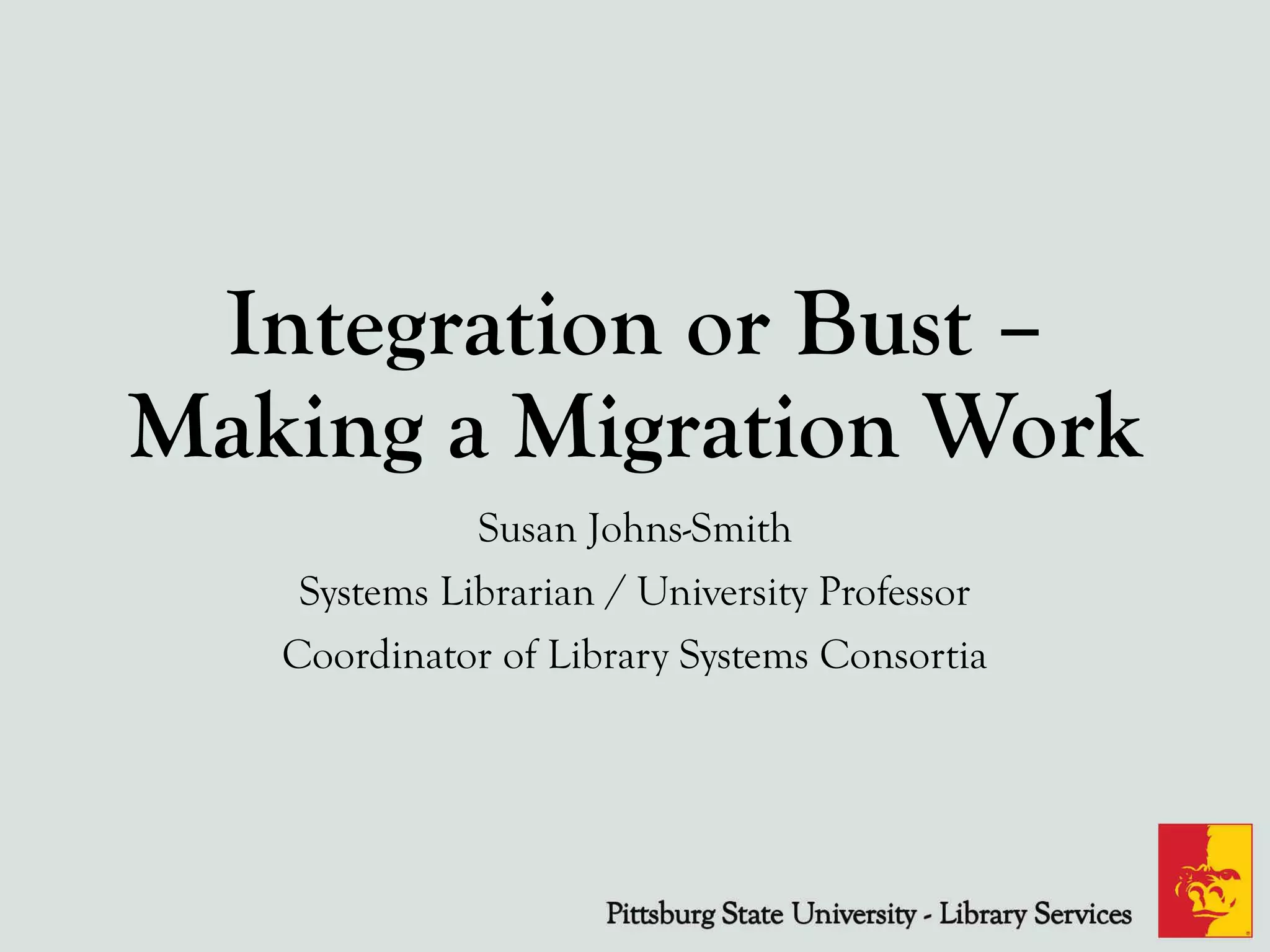 Integration or Bust – Making a Migration Work

Susan Johns-Smith

Systems Librarian / University Professor

Coordinator of Library Systems Consortia

Pittsburg State University - Library Services